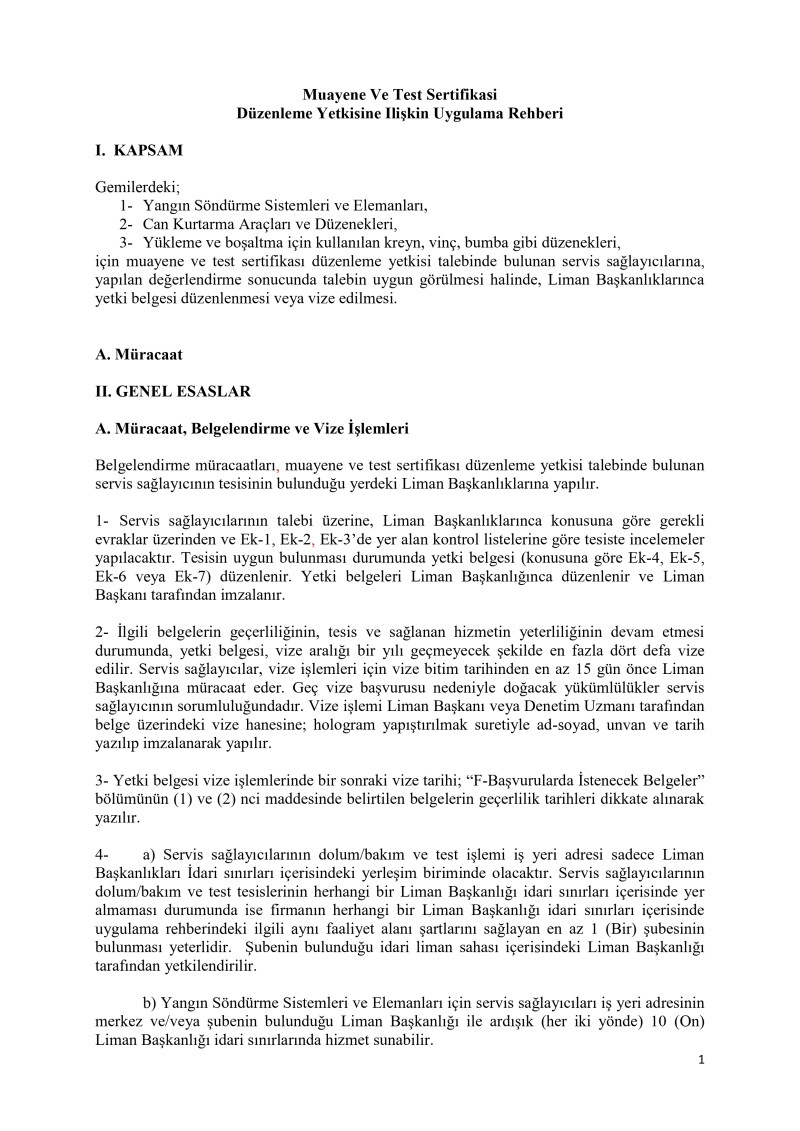 Muayene Ve Test Sertifikasi
Düzenleme Yetkisine Ilişkin Uygulama Rehberi

I. KAPSAM

Gemilerdeki;
1- Yangın Söndürme Sistemleri ve Elemanları,
2- Can Kurtarma Araçları ve Düzenekleri,
3- Yükleme ve boşaltma için kullanılan kreyn, vinç, bumba gibi düzenekleri,
için muayene ve test sertifikası düzenleme yetkisi talebinde bulunan servis sağlayıcılarına, yapılan değerlendirme sonucunda talebin uygun görülmesi halinde, Liman Başkanlıklarınca yetki belgesi düzenlenmesi veya vize edilmesi.

A. Müracaat

II. GENEL ESASLAR

A. Müracaat, Belgelendirme ve Vize İşlemleri

Belgelendirme müracaatları, muayene ve test sertifikası düzenleme yetkisi talebinde bulunan servis sağlayıcının tesisinin bulunduğu yerdeki Liman Başkanlıklarına yapılır.

1- Servis sağlayıcılarının talebi üzerine, Liman Başkanlıklarınca konusuna göre gerekli evraklar üzerinden ve Ek-1, Ek-2, Ek-3'de yer alan kontrol listelerine göre tesiste incelemeler yapılacaktır. Tesisin uygun bulunması durumunda yetki belgesi (konusuna göre Ek-4, Ek-5, Ek-6 veya Ek-7) düzenlenir. Yetki belgeleri Liman Başkanlığınca düzenlenir ve Liman Başkanı tarafından imzalanır.

2- İlgili belgelerin geçerliliğinin, tesis ve sağlanan hizmetin yeterliliğinin devam etmesi durumunda, yetki belgesi, vize aralığı bir yılı geçmeyecek şekilde en fazla dört defa vize edilir. Servis sağlayıcılar, vize işlemleri için vize bitim tarihinden en az 15 gün önce Liman Başkanlığına müracaat eder. Geç vize başvurusu nedeniyle doğacak yükümlülükler servis sağlayıcının sorumluluğundadır. Vize işlemi Liman Başkanı veya Denetim Uzmanı tarafından belge üzerindeki vize hanesine; hologram yapıştırılmak suretiyle ad-soyad, unvan ve tarih yazılıp imzalanarak yapılır.

3- Yetki belgesi vize işlemlerinde bir sonraki vize tarihi; "F-Başvurularda İstenecek Belgeler" bölümünün (1) ve (2) nci maddesinde belirtilen belgelerin geçerlilik tarihleri dikkate alınarak yazılır.

4- a) Servis sağlayıcılarının dolum/bakım ve test işlemi iş yeri adresi sadece Liman Başkanlıkları İdari sınırları içerisindeki yerleşim biriminde olacaktır. Servis sağlayıcılarının dolum/bakım ve test tesislerinin herhangi bir Liman Başkanlığı idari sınırları içerisinde yer almaması durumunda ise firmanın herhangi bir Liman Başkanlığı idari sınırları içerisinde uygulama rehberindeki ilgili aynı faaliyet alanı şartlarını sağlayan en az 1 (Bir) şubesinin bulunması yeterlidir. Şubenin bulunduğu idari liman sahası içerisindeki Liman Başkanlığı tarafından yetkilendirilir.

b) Yangın Söndürme Sistemleri ve Elemanları için servis sağlayıcıları iş yeri adresinin merkez ve/veya şubenin bulunduğu Liman Başkanlığı ile ardışık (her iki yönde) 10 (On) Liman Başkanlığı idari sınırlarında hizmet sunabilir.

1